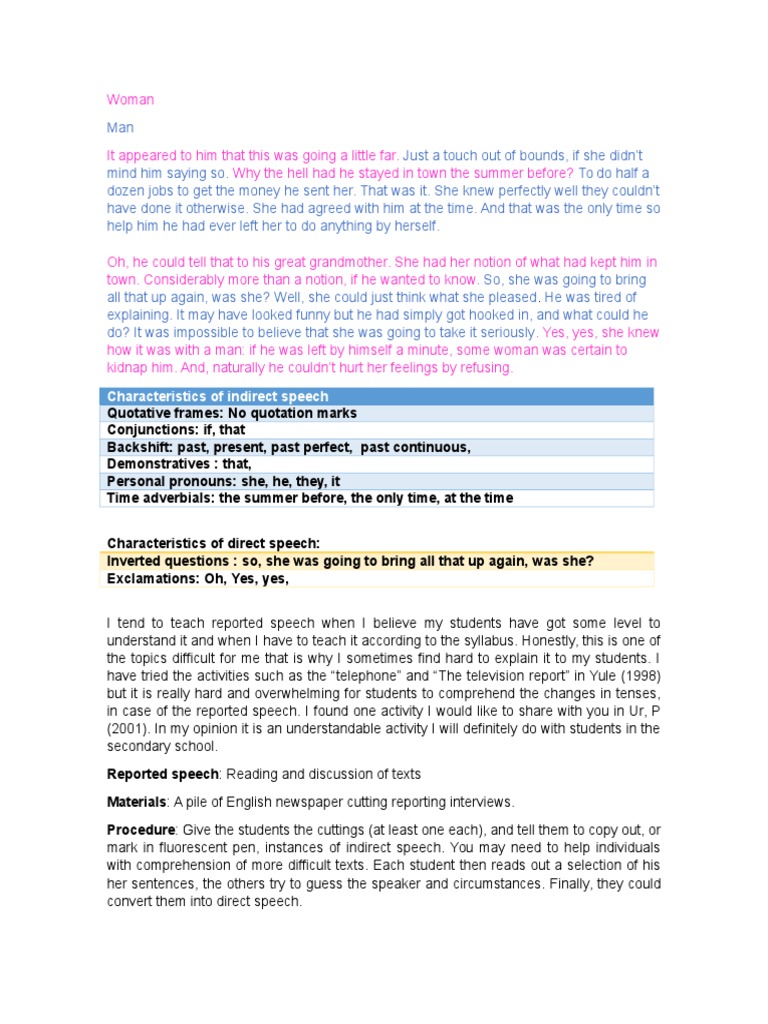 Woman

Man

It appeared to him that this was going a little far. Just a touch out of bounds, if she didn't mind him saying so. Why the hell had he stayed in town the summer before? To do half a dozen jobs to get the money he sent her. That was it. She knew perfectly well they couldn't have done it otherwise. She had agreed with him at the time. And that was the only time so help him he had ever left her to do anything by herself.

Oh, he could tell that to his great grandmother. She had her notion of what had kept him in town. Considerably more than a notion, if he wanted to know. So, she was going to bring all that up again, was she? Well, she could just think what she pleased. He was tired of explaining. It may have looked funny but he had simply got hooked in, and what could he do? It was impossible to believe that she was going to take it seriously. Yes, yes, she knew how it was with a man: if he was left by himself a minute, some woman was certain to kidnap him. And, naturally he couldn't hurt her feelings by refusing.

| Characteristics of indirect speech |
|---|
| Quotative frames: No quotation marks |
| Conjunctions: if, that |
| Backshift: past, present, past perfect, past continuous, |
| Demonstratives : that, |
| Personal pronouns: she, he, they, it |
| Time adverbials: the summer before, the only time, at the time |

Characteristics of direct speech:

| Inverted questions : so, she was going to bring all that up again, was she? |
|---|
| Exclamations: Oh, Yes, yes, |

I tend to teach reported speech when I believe my students have got some level to understand it and when I have to teach it according to the syllabus. Honestly, this is one of the topics difficult for me that is why I sometimes find hard to explain it to my students. I have tried the activities such as the "telephone" and "The television report" in Yule (1998) but it is really hard and overwhelming for students to comprehend the changes in tenses, in case of the reported speech. I found one activity I would like to share with you in Ur, P (2001). In my opinion it is an understandable activity I will definitely do with students in the secondary school.

Reported speech: Reading and discussion of texts

Materials: A pile of English newspaper cutting reporting interviews.

Procedure: Give the students the cuttings (at least one each), and tell them to copy out, or mark in fluorescent pen, instances of indirect speech. You may need to help individuals with comprehension of more difficult texts. Each student then reads out a selection of his her sentences, the others try to guess the speaker and circumstances. Finally, they could convert them into direct speech.